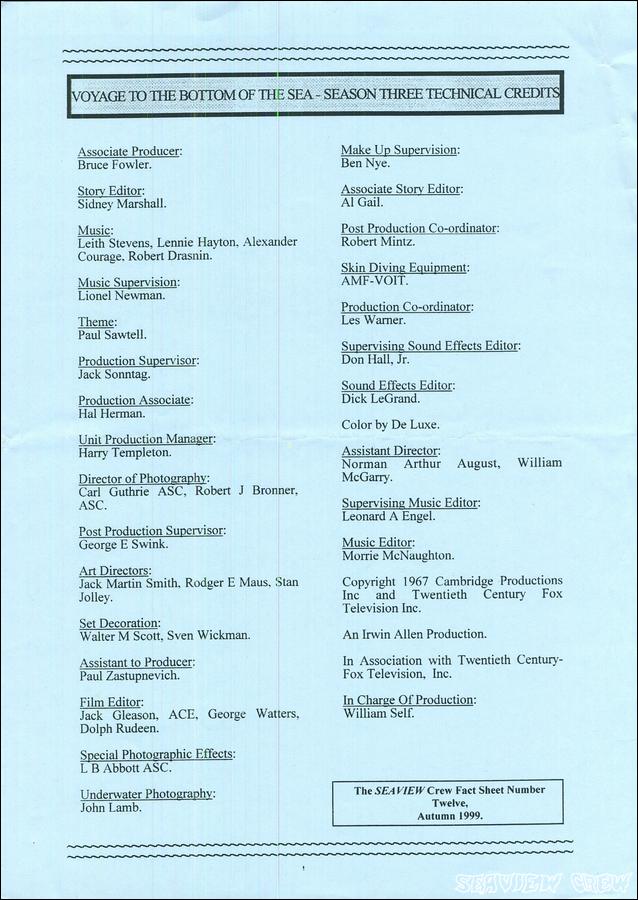 VOYAGE TO THE BOTTOM OF THE SEA - SEASON THREE TECHNICAL CREDITS

Associate Producer:
Bruce Fowler.

Story Editor:
Sidney Marshall.

Music:
Leith Stevens, Lennie Hayton, Alexander Courage, Robert Drasnin.

Music Supervision:
Lionel Newman.

Theme:
Paul Sawtell.

Production Supervisor:
Jack Sonntag.

Production Associate:
Hal Herman.

Unit Production Manager:
Harry Templeton.

Director of Photography:
Carl Guthrie ASC, Robert J Bronner, ASC.

Post Production Supervisor:
George E Swink.

Art Directors:
Jack Martin Smith, Rodger E Maus, Stan Jolley.

Set Decoration:
Walter M Scott, Sven Wickman.

Assistant to Producer:
Paul Zastupnevich.

Film Editor:
Jack Gleason, ACE, George Watters, Dolph Rudeen.

Special Photographic Effects:
L B Abbott ASC.

Underwater Photography:
John Lamb.

Make Up Supervision:
Ben Nye.

Associate Story Editor:
Al Gail.

Post Production Co-ordinator:
Robert Mintz.

Skin Diving Equipment:
AMF-VOIT.

Production Co-ordinator:
Les Warner.

Supervising Sound Effects Editor:
Don Hall, Jr.

Sound Effects Editor:
Dick LeGrand.

Color by De Luxe.

Assistant Director:
Norman Arthur August, William McGarry.

Supervising Music Editor:
Leonard A Engel.

Music Editor:
Morrie McNaughton.

Copyright 1967 Cambridge Productions Inc and Twentieth Century Fox Television Inc.

An Irwin Allen Production.

In Association with Twentieth Century-Fox Television, Inc.

In Charge Of Production:
William Self.

The SEAVIEW Crew Fact Sheet Number Twelve, Autumn 1999.

SEAVIEW CREW